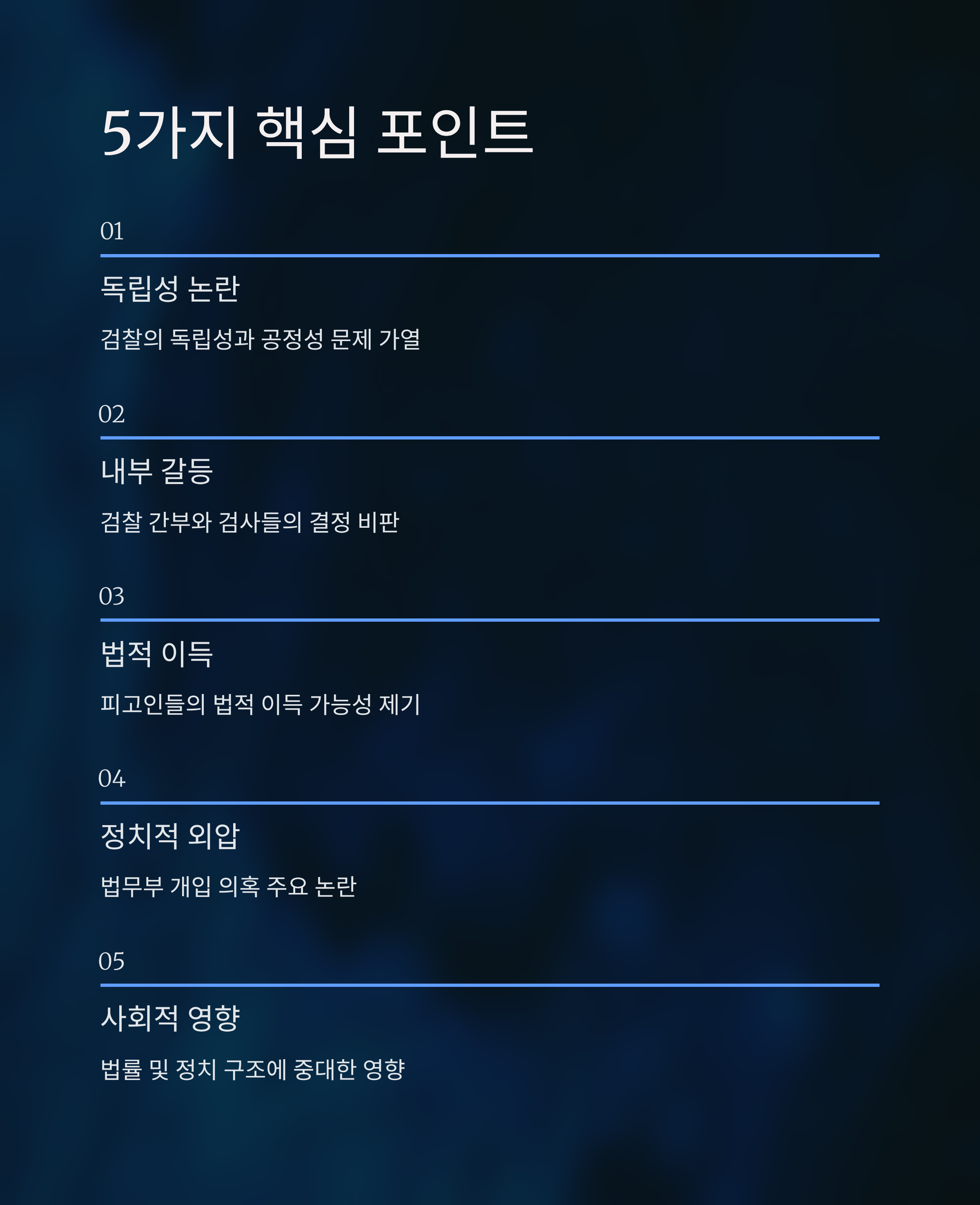 5가지 핵심 포인트

01

독립성 논란

검찰의 독립성과 공정성 문제 가열

02

내부 갈등

검찰 간부와 검사들의 결정 비판

03

법적 이득

피고인들의 법적 이득 가능성 제기

04

정치적 외압

법무부 개입 의혹 주요 논란

05

사회적 영향

법률 및 정치 구조에 중대한 영향